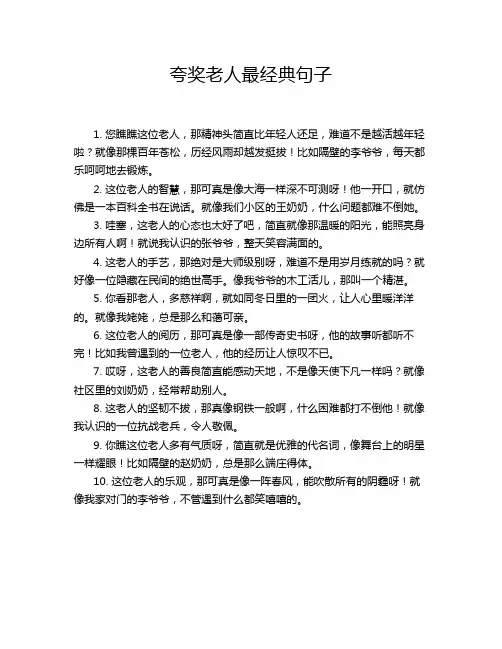 夸奖老人最经典句子

1. 您瞧瞧这位老人，那精神头简直比年轻人还足，难道不是越活越年轻啦？就像那棵百年苍松，历经风雨却越发挺拔！比如隔壁的李爷爷，每天都乐呵呵地去锻炼。

2. 这位老人的智慧，那可真是像大海一样深不可测呀！他一开口，就仿佛是一本百科全书在说话。就像我们小区的王奶奶，什么问题都难不倒她。

3. 哇塞，这老人的心态也太好了吧，简直就像那温暖的阳光，能照亮身边所有人啊！就说我认识的张爷爷，整天笑容满面的。

4. 这老人的手艺，那绝对是大师级别呀，难道不是用岁月练就的吗？就好像一位隐藏在民间的绝世高手。像我爷爷的木工活儿，那叫一个精湛。

5. 你看那老人，多慈祥啊，就如同冬日里的一团火，让人心里暖洋洋的。就像我姥姥，总是那么和蔼可亲。

6. 这位老人的阅历，那可真是像一部传奇史书呀，他的故事听都听不完！比如我曾遇到的一位老人，他的经历让人惊叹不已。

7. 哎呀，这老人的善良简直能感动天地，不是像天使下凡一样吗？就像社区里的刘奶奶，经常帮助别人。

8. 这老人的坚韧不拔，那真像钢铁一般啊，什么困难都打不倒他！就像我认识的一位抗战老兵，令人敬佩。

9. 你瞧这位老人多有气质呀，简直就是优雅的代名词，像舞台上的明星一样耀眼！比如隔壁的赵奶奶，总是那么端庄得体。

10. 这位老人的乐观，那可真是像一阵春风，能吹散所有的阴霾呀！就像我家对门的李爷爷，不管遇到什么都笑嘻嘻的。